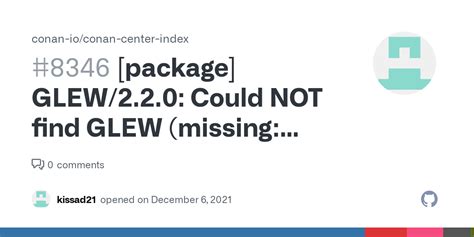 conan-io/conan-center-index

#8346 [package] GLEW/2.2.0: Could NOT find GLEW (missing:...

0 comments

kissad21 opened on December 6, 2021